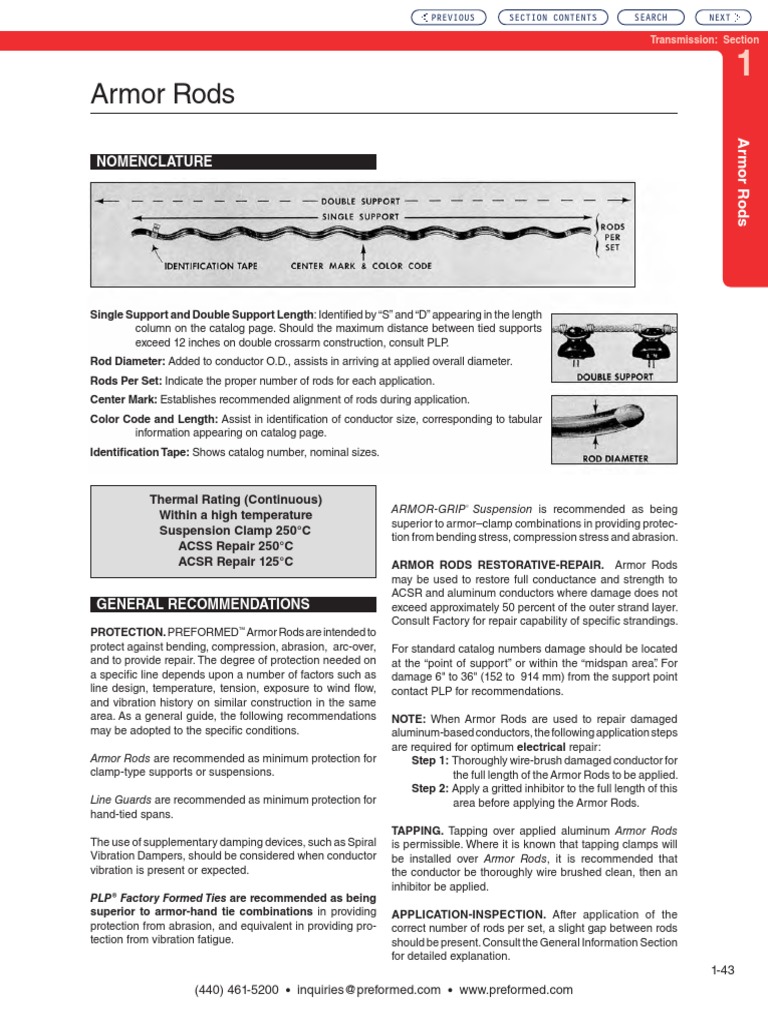 PREVIOUS SECTION CONTENTS SEARCH NEXT

Transmission: Section
1

Armor Rods

Armor Rods

NOMENCLATURE

DOUBLE SUPPORT
SINGLE SUPPORT
RODS PER SET
IDENTIFICATION TAPE
CENTER MARK & COLOR CODE

Single Support and Double Support Length: Identified by "S" and "D" appearing in the length column on the catalog page. Should the maximum distance between tied supports exceed 12 inches on double crossarm construction, consult PLP.

Rod Diameter: Added to conductor O.D., assists in arriving at applied overall diameter.

Rods Per Set: Indicate the proper number of rods for each application.

Center Mark: Establishes recommended alignment of rods during application.

Color Code and Length: Assist in identification of conductor size, corresponding to tabular information appearing on catalog page.

Identification Tape: Shows catalog number, nominal sizes.

DOUBLE SUPPORT

ROD DIAMETER

Thermal Rating (Continuous)
Within a high temperature
Suspension Clamp 250°C
ACSS Repair 250°C
ACSR Repair 125°C

GENERAL RECOMMENDATIONS

PROTECTION. PREFORMED™ Armor Rods are intended to protect against bending, compression, abrasion, arc-over, and to provide repair. The degree of protection needed on a specific line depends upon a number of factors such as line design, temperature, tension, exposure to wind flow, and vibration history on similar construction in the same area. As a general guide, the following recommendations may be adopted to the specific conditions.

Armor Rods are recommended as minimum protection for clamp-type supports or suspensions.

Line Guards are recommended as minimum protection for hand-tied spans.

The use of supplementary damping devices, such as Spiral Vibration Dampers, should be considered when conductor vibration is present or expected.

PLP® Factory Formed Ties are recommended as being superior to armor-hand tie combinations in providing protection from abrasion, and equivalent in providing protection from vibration fatigue.

ARMOR-GRIP® Suspension is recommended as being superior to armor–clamp combinations in providing protection from bending stress, compression stress and abrasion.

ARMOR RODS RESTORATIVE-REPAIR. Armor Rods may be used to restore full conductance and strength to ACSR and aluminum conductors where damage does not exceed approximately 50 percent of the outer strand layer. Consult Factory for repair capability of specific strandings.

For standard catalog numbers damage should be located at the "point of support" or within the "midspan area". For damage 6" to 36" (152 to 914 mm) from the support point contact PLP for recommendations.

NOTE: When Armor Rods are used to repair damaged aluminum-based conductors, the following application steps are required for optimum electrical repair:
Step 1: Thoroughly wire-brush damaged conductor for the full length of the Armor Rods to be applied.
Step 2: Apply a gritted inhibitor to the full length of this area before applying the Armor Rods.

TAPPING. Tapping over applied aluminum Armor Rods is permissible. Where it is known that tapping clamps will be installed over Armor Rods, it is recommended that the conductor be thoroughly wire brushed clean, then an inhibitor be applied.

APPLICATION-INSPECTION. After application of the correct number of rods per set, a slight gap between rods should be present. Consult the General Information Section for detailed explanation.

1-43

(440) 461-5200 • inquiries@preformed.com • www.preformed.com